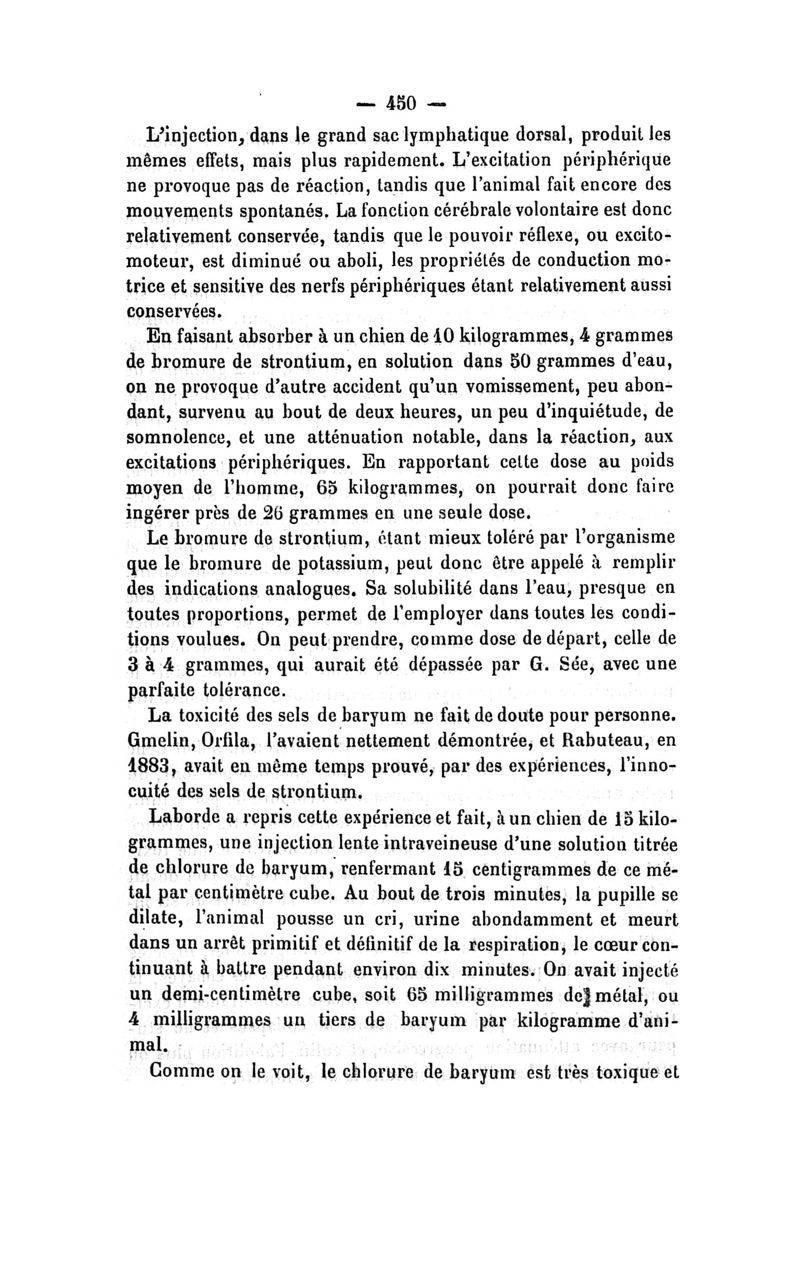 — 450 —

L'injection, dans le grand sac lymphatique dorsal, produit les mêmes effets, mais plus rapidement. L'excitation périphérique ne provoque pas de réaction, tandis que l'animal fait encore des mouvements spontanés. La fonction cérébrale volontaire est donc relativement conservée, tandis que le pouvoir réflexe, ou excito-moteur, est diminué ou aboli, les propriétés de conduction motrice et sensitive des nerfs périphériques étant relativement aussi conservées.

En faisant absorber à un chien de 10 kilogrammes, 4 grammes de bromure de strontium, en solution dans 50 grammes d'eau, on ne provoque d'autre accident qu'un vomissement, peu abondant, survenu au bout de deux heures, un peu d'inquiétude, de somnolence, et une atténuation notable, dans la réaction, aux excitations périphériques. En rapportant cette dose au poids moyen de l'homme, 65 kilogrammes, on pourrait donc faire ingérer près de 26 grammes en une seule dose.

Le bromure de strontium, étant mieux toléré par l'organisme que le bromure de potassium, peut donc être appelé à remplir des indications analogues. Sa solubilité dans l'eau, presque en toutes proportions, permet de l'employer dans toutes les conditions voulues. On peut prendre, comme dose de départ, celle de 3 à 4 grammes, qui aurait été dépassée par G. Sée, avec une parfaite tolérance.

La toxicité des sels de baryum ne fait de doute pour personne. Gmelin, Orfila, l'avaient nettement démontrée, et Rabuteau, en 1883, avait en même temps prouvé, par des expériences, l'innocuité des sels de strontium.

Laborde a repris cette expérience et fait, à un chien de 15 kilogrammes, une injection lente intraveineuse d'une solution titrée de chlorure de baryum, renfermant 15 centigrammes de ce métal par centimètre cube. Au bout de trois minutes, la pupille se dilate, l'animal pousse un cri, urine abondamment et meurt dans un arrêt primitif et définitif de la respiration, le cœur continuant à battre pendant environ dix minutes. On avait injecté un demi-centimètre cube, soit 65 milligrammes de métal, ou 4 milligrammes un tiers de baryum par kilogramme d'animal.

Comme on le voit, le chlorure de baryum est très toxique et